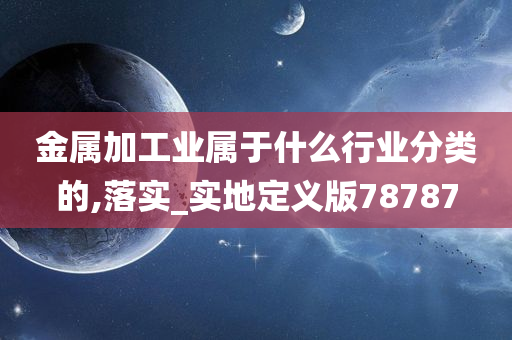 金属加工业属于什么行业分类的,落实_实地定义版78787